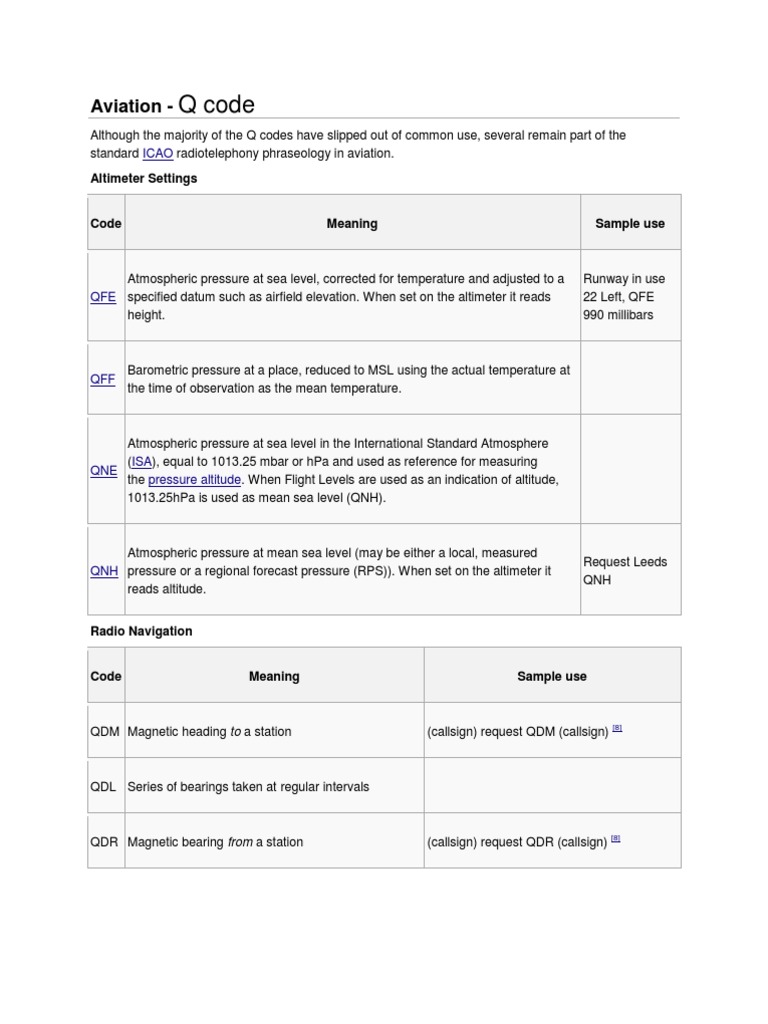 Aviation - Q code

Although the majority of the Q codes have slipped out of common use, several remain part of the standard ICAO radiotelephony phraseology in aviation.

Altimeter Settings

| Code | Meaning | Sample use |
|---|---|---|
| QFE | Atmospheric pressure at sea level, corrected for temperature and adjusted to a specified datum such as airfield elevation. When set on the altimeter it reads height. | Runway in use 22 Left, QFE 990 millibars |
| QFF | Barometric pressure at a place, reduced to MSL using the actual temperature at the time of observation as the mean temperature. | |
| QNE | Atmospheric pressure at sea level in the International Standard Atmosphere (ISA), equal to 1013.25 mbar or hPa and used as reference for measuring the pressure altitude. When Flight Levels are used as an indication of altitude, 1013.25hPa is used as mean sea level (QNH). | |
| QNH | Atmospheric pressure at mean sea level (may be either a local, measured pressure or a regional forecast pressure (RPS)). When set on the altimeter it reads altitude. | Request Leeds QNH |

Radio Navigation

| Code | Meaning | Sample use |
|---|---|---|
| QDM | Magnetic heading to a station | (callsign) request QDM (callsign) [8] |
| QDL | Series of bearings taken at regular intervals | |
| QDR | Magnetic bearing from a station | (callsign) request QDR (callsign) [8] |